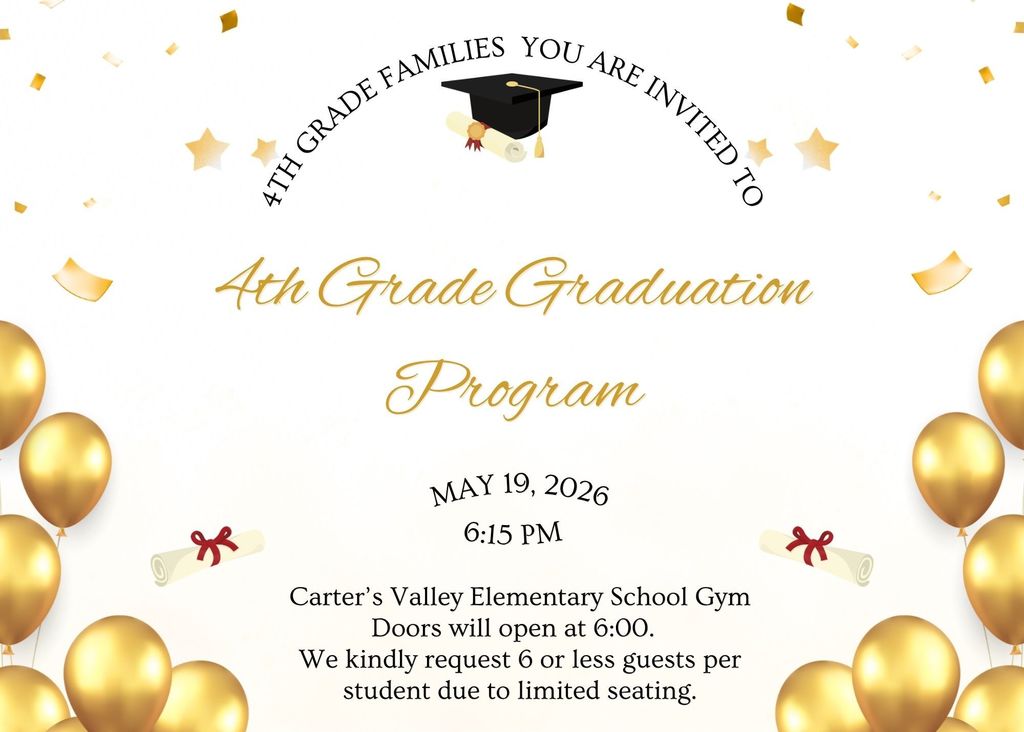 4TH GRADE FAMILIES YOU ARE INVITED TO

4th Grade Graduation Program

MAY 19, 2026
6:15 PM

Carter's Valley Elementary School Gym
Doors will open at 6:00.
We kindly request 6 or less guests per student due to limited seating.